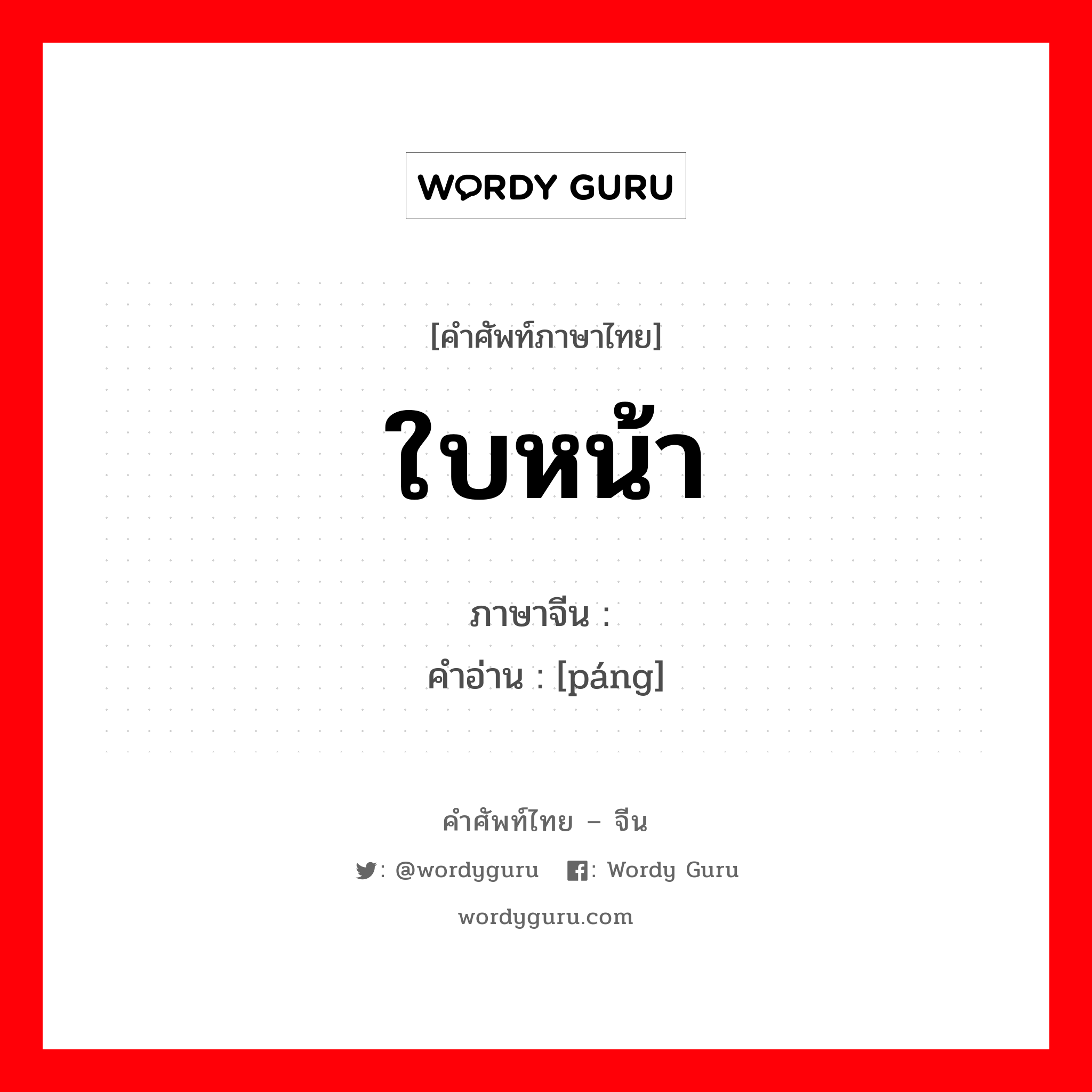 WORDY GURU

[คำศัพท์ภาษาไทย]

ใบหน้า

ภาษาจีน :
คำอ่าน : [páng]

คำศัพท์ไทย – จีน

: @wordyguru : Wordy Guru

wordyguru.com